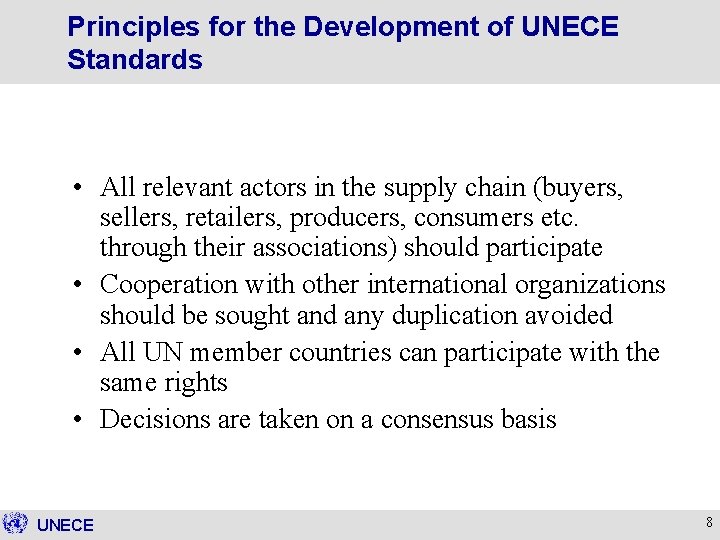 Principles for the Development of UNECE Standards

• All relevant actors in the supply chain (buyers, sellers, retailers, producers, consumers etc. through their associations) should participate
• Cooperation with other international organizations should be sought and any duplication avoided
• All UN member countries can participate with the same rights
• Decisions are taken on a consensus basis

UNECE

8